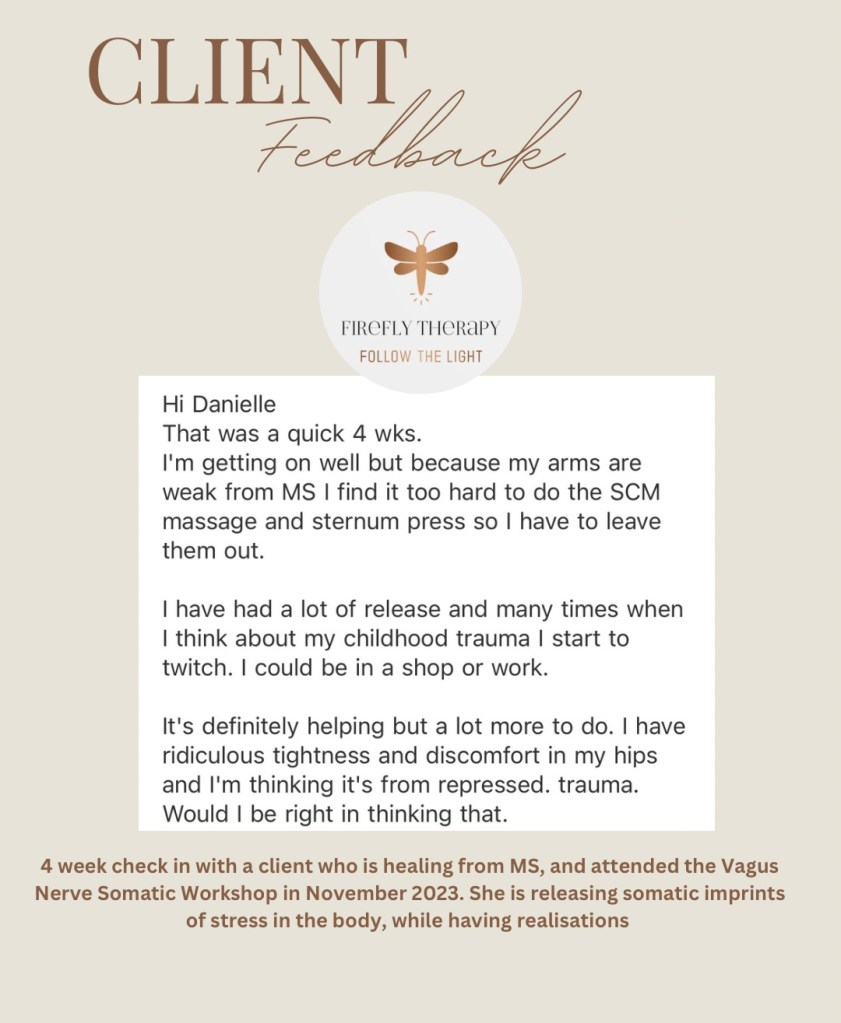 CLIENT
Feedback

FIREFLY THERAPY
FOLLOW THE LIGHT

Hi Danielle
That was a quick 4 wks.
I'm getting on well but because my arms are weak from MS I find it too hard to do the SCM massage and sternum press so I have to leave them out.

I have had a lot of release and many times when I think about my childhood trauma I start to twitch. I could be in a shop or work.

It's definitely helping but a lot more to do. I have ridiculous tightness and discomfort in my hips and I'm thinking it's from repressed. trauma. Would I be right in thinking that.

4 week check in with a client who is healing from MS, and attended the Vagus Nerve Somatic Workshop in November 2023. She is releasing somatic imprints of stress in the body, while having realisations